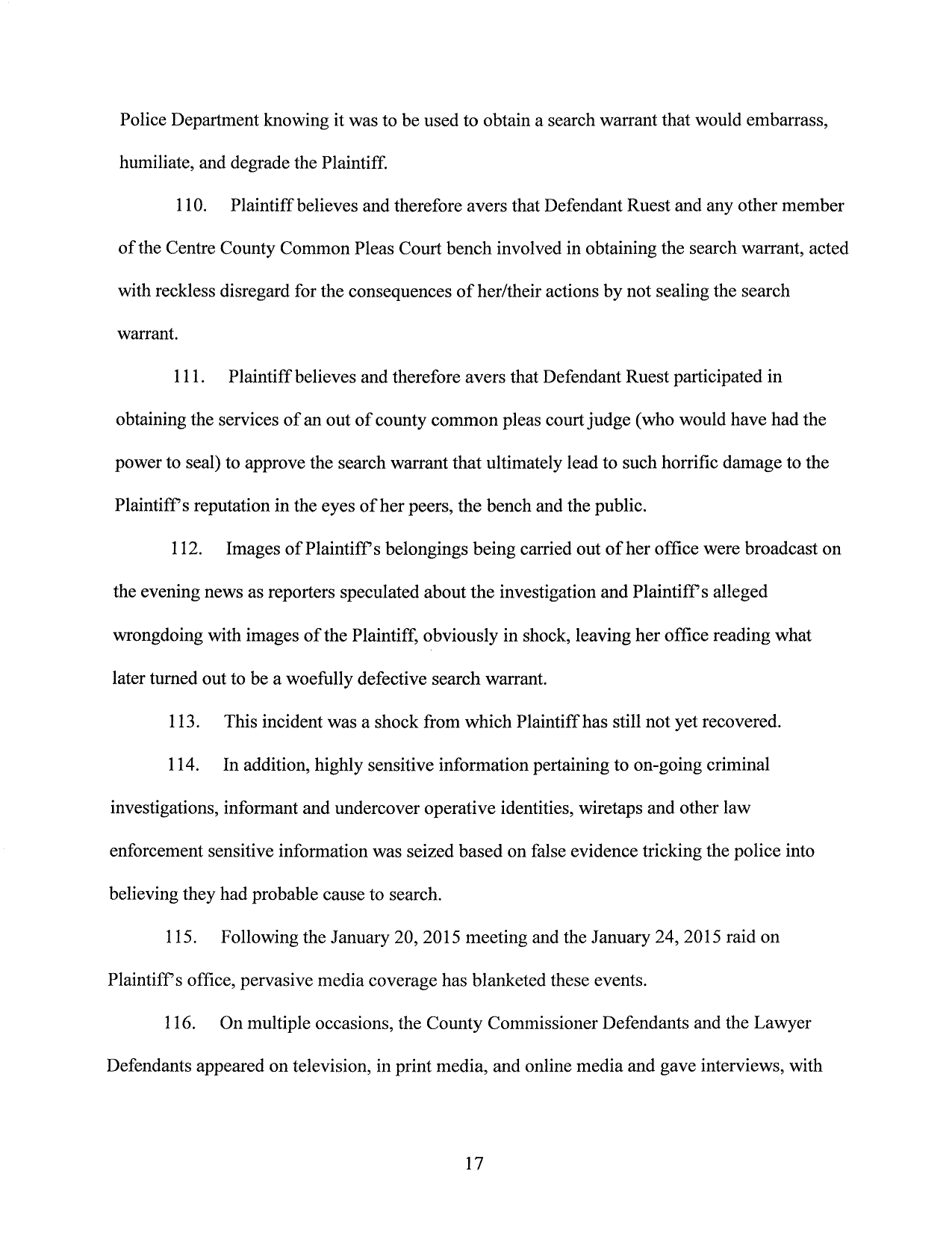 Police Department knowing it was to be used to obtain a search warrant that would embarrass, humiliate, and degrade the Plaintiff.

110. Plaintiff believes and therefore avers that Defendant Ruest and any other member of the Centre County Common Pleas Court bench involved in obtaining the search warrant, acted with reckless disregard for the consequences of her/their actions by not sealing the search warrant.

111. Plaintiff believes and therefore avers that Defendant Ruest participated in obtaining the services of an out of county common pleas court judge (who would have had the power to seal) to approve the search warrant that ultimately lead to such horrific damage to the Plaintiff's reputation in the eyes of her peers, the bench and the public.

112. Images of Plaintiff's belongings being carried out of her office were broadcast on the evening news as reporters speculated about the investigation and Plaintiff's alleged wrongdoing with images of the Plaintiff, obviously in shock, leaving her office reading what later turned out to be a woefully defective search warrant.

113. This incident was a shock from which Plaintiff has still not yet recovered.

114. In addition, highly sensitive information pertaining to on-going criminal investigations, informant and undercover operative identities, wiretaps and other law enforcement sensitive information was seized based on false evidence tricking the police into believing they had probable cause to search.

115. Following the January 20, 2015 meeting and the January 24, 2015 raid on Plaintiff's office, pervasive media coverage has blanketed these events.

116. On multiple occasions, the County Commissioner Defendants and the Lawyer Defendants appeared on television, in print media, and online media and gave interviews, with

17